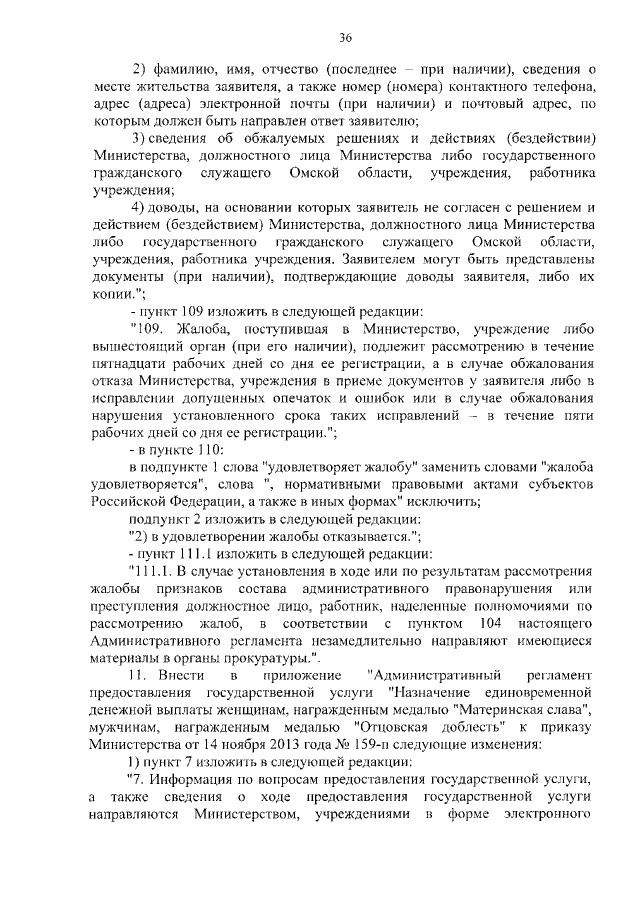 36

2) фамилию, имя, отчество (последнее – при наличии), сведения о месте жительства заявителя, а также номер (номера) контактного телефона, адрес (адреса) электронной почты (при наличии) и почтовый адрес, по которым должен быть направлен ответ заявителю;

3) сведения об обжалуемых решениях и действиях (бездействии) Министерства, должностного лица Министерства либо государственного гражданского служащего Омской области, учреждения, работника учреждения;

4) доводы, на основании которых заявитель не согласен с решением и действием (бездействием) Министерства, должностного лица Министерства либо государственного гражданского служащего Омской области, учреждения, работника учреждения. Заявителем могут быть представлены документы (при наличии), подтверждающие доводы заявителя, либо их копии.";

- пункт 109 изложить в следующей редакции:

"109. Жалоба, поступившая в Министерство, учреждение либо вышестоящий орган (при его наличии), подлежит рассмотрению в течение пятнадцати рабочих дней со дня ее регистрации, а в случае обжалования отказа Министерства, учреждения в приеме документов у заявителя либо в исправлении допущенных опечаток и ошибок или в случае обжалования нарушения установленного срока таких исправлений – в течение пяти рабочих дней со дня ее регистрации.";

- в пункте 110:

в подпункте 1 слова "удовлетворяет жалобу" заменить словами "жалоба удовлетворяется", слова ", нормативными правовыми актами субъектов Российской Федерации, а также в иных формах" исключить;

подпункт 2 изложить в следующей редакции:

"2) в удовлетворении жалобы отказывается.";

- пункт 111.1 изложить в следующей редакции:

"111.1. В случае установления в ходе или по результатам рассмотрения жалобы признаков состава административного правонарушения или преступления должностное лицо, работник, наделенные полномочиями по рассмотрению жалоб, в соответствии с пунктом 104 настоящего Административного регламента незамедлительно направляют имеющиеся материалы в органы прокуратуры.".

11. Внести в приложение "Административный регламент предоставления государственной услуги "Назначение единовременной денежной выплаты женщинам, награжденным медалью "Материнская слава", мужчинам, награжденным медалью "Отцовская доблесть" к приказу Министерства от 14 ноября 2013 года № 159-п следующие изменения:

1) пункт 7 изложить в следующей редакции:

"7. Информация по вопросам предоставления государственной услуги, а также сведения о ходе предоставления государственной услуги направляются Министерством, учреждениями в форме электронного